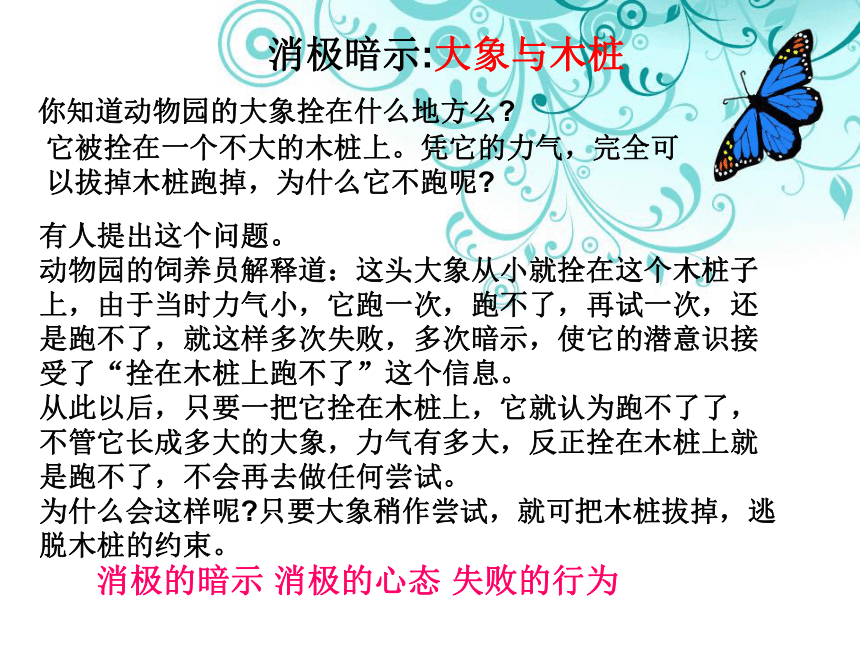 消极暗示:大象与木桩

你知道动物园的大象拴在什么地方么?
它被拴在一个不大的木桩上。凭它的力气，完全可以拔掉木桩跑掉，为什么它不跑呢?

有人提出这个问题。
动物园的饲养员解释道：这头大象从小就拴在这个木桩子上，由于当时力气小，它跑一次，跑不了，再试一次，还是跑不了，就这样多次失败，多次暗示，使它的潜意识接受了“拴在木桩上跑不了”这个信息。
从此以后，只要一把它拴在木桩上，它就认为跑不了了，不管它长成多大的大象，力气有多大，反正拴在木桩上就是跑不了，不会再去做任何尝试。
为什么会这样呢?只要大象稍作尝试，就可把木桩拔掉，逃脱木桩的约束。

消极的暗示 消极的心态 失败的行为